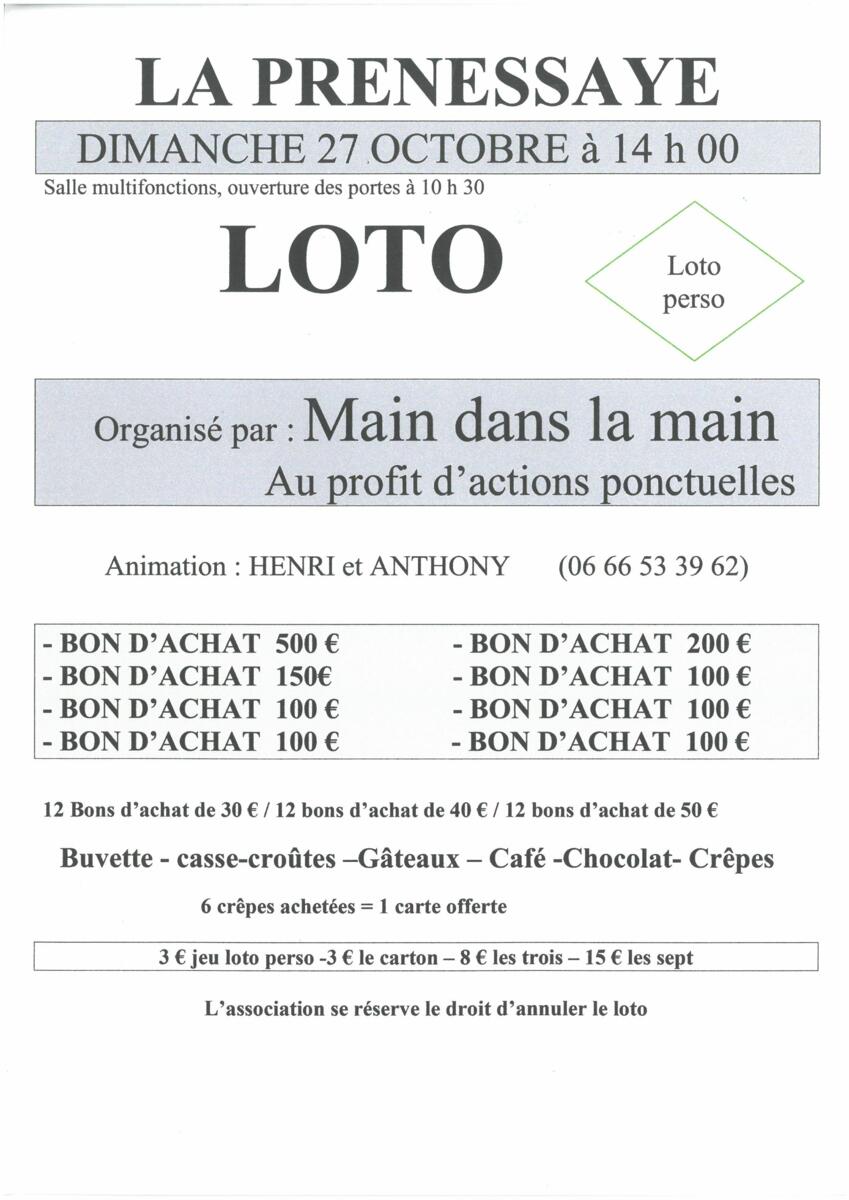 LA PRENESSAYE

DIMANCHE 27 OCTOBRE à 14 h 00

Salle multifonctions, ouverture des portes à 10 h 30

LOTO

Loto perso

Organisé par : Main dans la main
Au profit d'actions ponctuelles

Animation : HENRI et ANTHONY (06 66 53 39 62)

- BON D'ACHAT 500 €
- BON D'ACHAT 150€
- BON D'ACHAT 100 €
- BON D'ACHAT 100 €

- BON D'ACHAT 200 €
- BON D'ACHAT 100 €
- BON D'ACHAT 100 €
- BON D'ACHAT 100 €

12 Bons d'achat de 30 € / 12 bons d'achat de 40 € / 12 bons d'achat de 50 €

Buvette - casse-croûtes –Gâteaux – Café -Chocolat- Crêpes

6 crêpes achetées = 1 carte offerte

3 € jeu loto perso -3 € le carton – 8 € les trois – 15 € les sept

L'association se réserve le droit d'annuler le loto